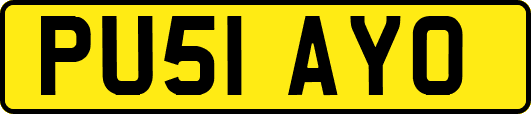 PU51 AYO